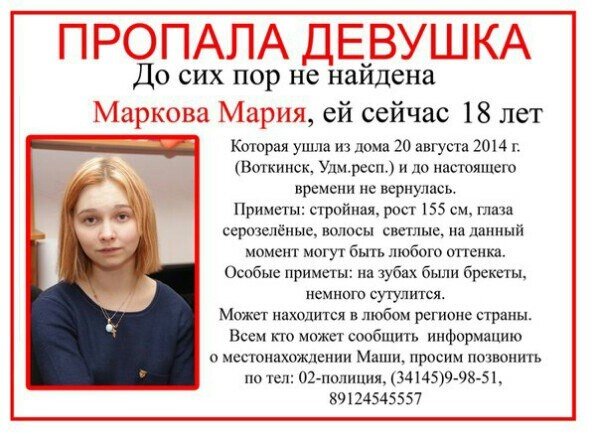 ПРОПАЛА ДЕВУШКА

До сих пор не найдена

Маркова Мария, ей сейчас 18 лет

Которая ушла из дома 20 августа 2014 г. (Воткинск, Удм.респ.) и до настоящего времени не вернулась.

Приметы: стройная, рост 155 см, глаза серозелёные, волосы светлые, на данный момент могут быть любого оттенка.

Особые приметы: на зубах были брекеты, немного сутулится.

Может находится в любом регионе страны.

Всем кто может сообщить информацию о местонахождении Маши, просим позвонить по тел: 02-полиция, (34145)9-98-51, 89124545557